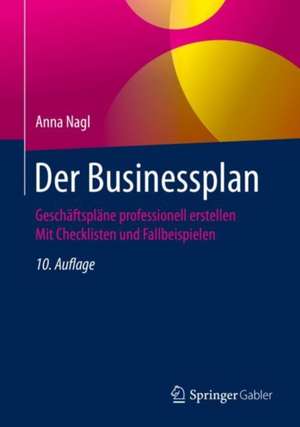 Anna Nagl

Der Businessplan

Geschäftspläne professionell erstellen
Mit Checklisten und Fallbeispielen

10. Auflage

Springer Gabler